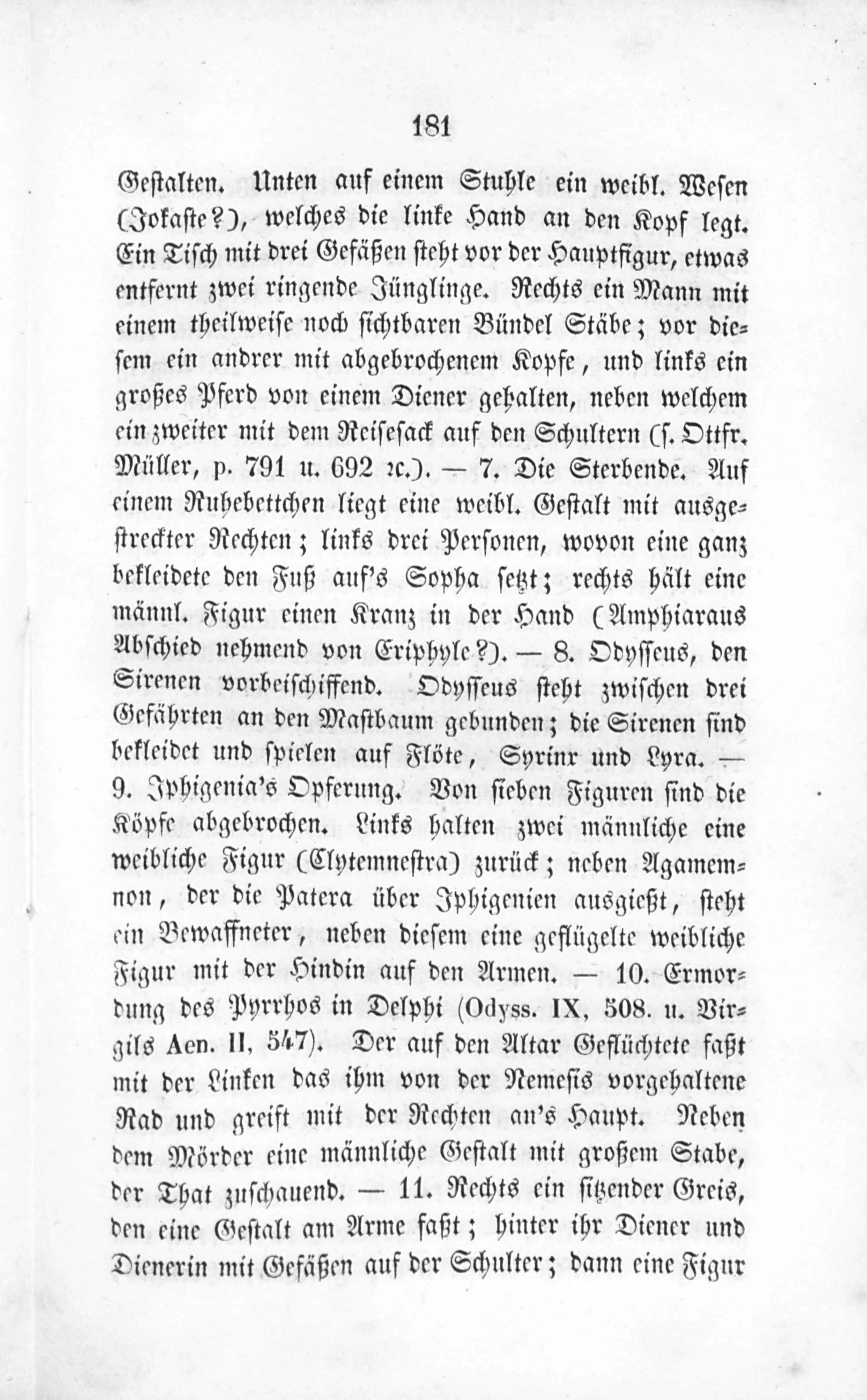 181

Gestalten. Unten auf einem Stuhle ein weibl. Wesen (Jokaste?), welches die linke Hand an den Kopf legt. Ein Tisch mit drei Gefäßen steht vor der Hauptfigur, etwas entfernt zwei ringende Jünglinge. Rechts ein Mann mit einem theilweise noch sichtbaren Bündel Stäbe; vor diesem ein andrer mit abgebrochenem Kopfe, und links ein großes Pferd von einem Diener gehalten, neben welchem ein zweiter mit dem Reisesack auf den Schultern (s. Ottfr. Müller, p. 791 u. 692 ꝛc.). — 7. Die Sterbende. Auf einem Ruhebettchen liegt eine weibl. Gestalt mit ausgestreckter Rechten; links drei Personen, wovon eine ganz bekleidete den Fuß auf's Sopha setzt; rechts hält eine männl. Figur einen Kranz in der Hand (Amphiaraus Abschied nehmend von Eriphyle?). — 8. Odysseus, den Sirenen vorbeischiffend. Odysseus steht zwischen drei Gefährten an den Mastbaum gebunden; die Sirenen sind bekleidet und spielen auf Flöte, Syrinx und Lyra. — 9. Iphigenia's Opferung. Von sieben Figuren sind die Köpfe abgebrochen. Links halten zwei männliche eine weibliche Figur (Clytemnestra) zurück; neben Agamemnon, der die Patera über Iphigenien ausgießt, steht ein Bewaffneter, neben diesem eine geflügelte weibliche Figur mit der Hindin auf den Armen. — 10. Ermordung des Pyrrhos in Delphi (Odyss. IX, 508. u. Virgils Aen. II, 547). Der auf den Altar Geflüchtete faßt mit der Linken das ihm von der Nemesis vorgehaltene Rad und greift mit der Rechten an's Haupt. Neben dem Mörder eine männliche Gestalt mit großem Stabe, der That zuschauend. — 11. Rechts ein sitzender Greis, den eine Gestalt am Arme faßt; hinter ihr Diener und Dienerin mit Gefäßen auf der Schulter; dann eine Figur